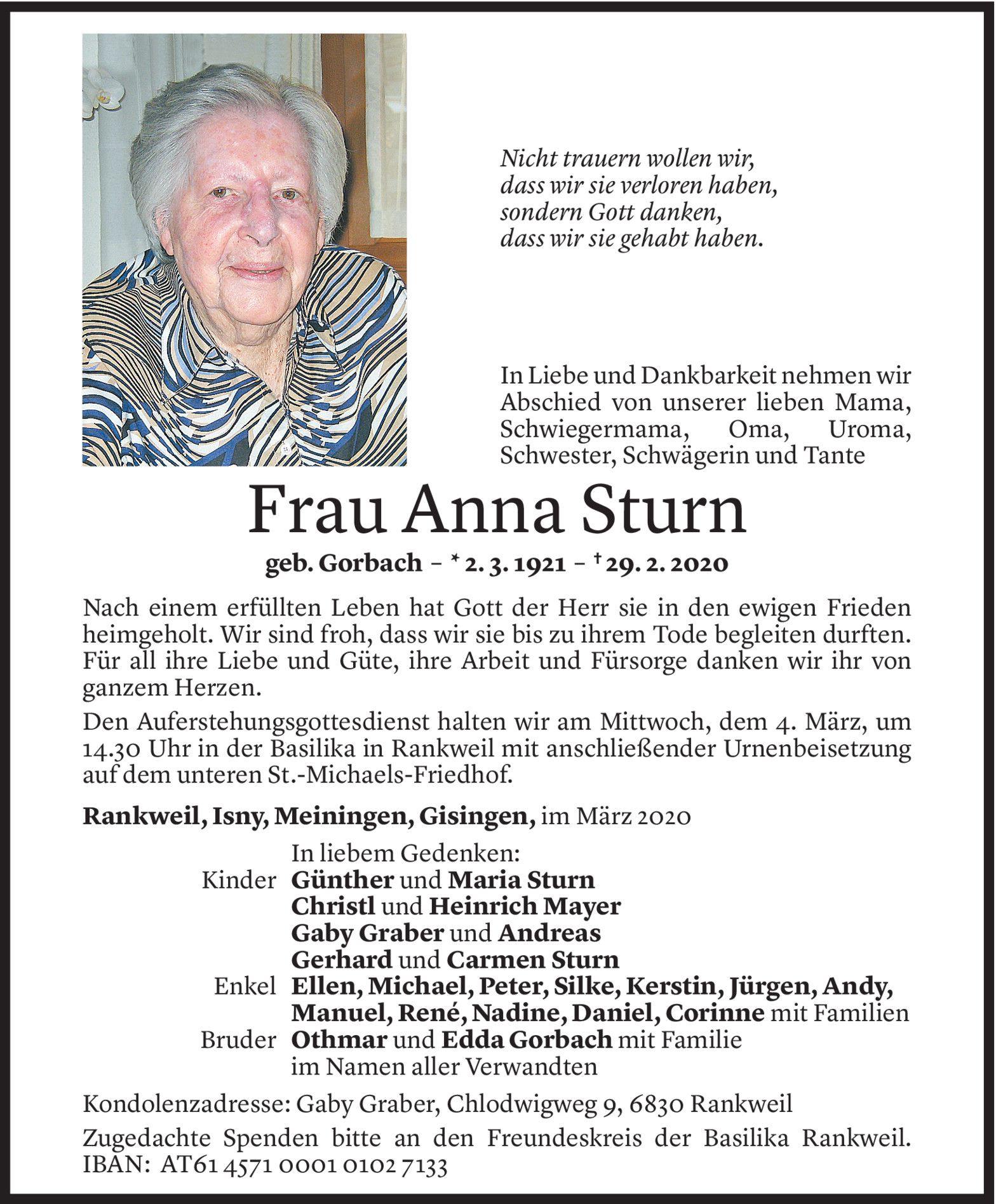 Nicht trauern wollen wir,
dass wir sie verloren haben,
sondern Gott danken,
dass wir sie gehabt haben.

In Liebe und Dankbarkeit nehmen wir Abschied von unserer lieben Mama, Schwiegermama, Oma, Uroma, Schwester, Schwägerin und Tante

Frau Anna Sturn

geb. Gorbach – * 2. 3. 1921 – † 29. 2. 2020

Nach einem erfüllten Leben hat Gott der Herr sie in den ewigen Frieden heimgeholt. Wir sind froh, dass wir sie bis zu ihrem Tode begleiten durften. Für all ihre Liebe und Güte, ihre Arbeit und Fürsorge danken wir ihr von ganzem Herzen.

Den Auferstehungsgottesdienst halten wir am Mittwoch, dem 4. März, um 14.30 Uhr in der Basilika in Rankweil mit anschließender Urnenbeisetzung auf dem unteren St.-Michaels-Friedhof.

Rankweil, Isny, Meiningen, Gisingen, im März 2020

In liebem Gedenken:
Kinder Günther und Maria Sturn
Christl und Heinrich Mayer
Gaby Graber und Andreas
Gerhard und Carmen Sturn
Enkel Ellen, Michael, Peter, Silke, Kerstin, Jürgen, Andy, Manuel, René, Nadine, Daniel, Corinne mit Familien
Bruder Othmar und Edda Gorbach mit Familie
im Namen aller Verwandten

Kondolenzadresse: Gaby Graber, Chlodwigweg 9, 6830 Rankweil

Zugedachte Spenden bitte an den Freundeskreis der Basilika Rankweil. IBAN: AT61 4571 0001 0102 7133